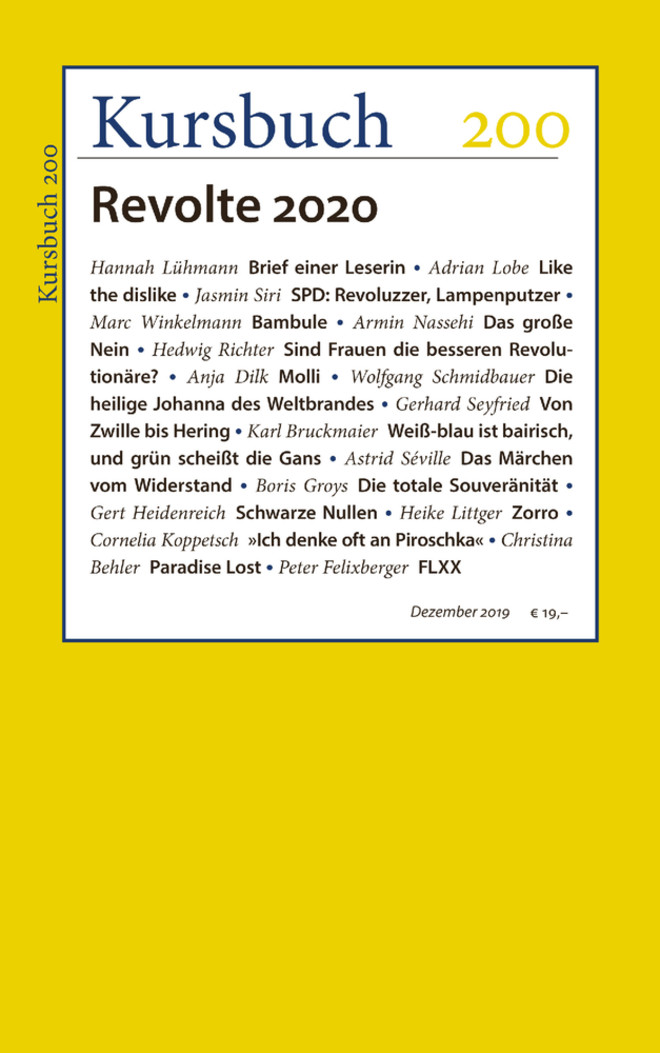 Kursbuch 200

Kursbuch 200

Revolte 2020

Hannah Lühmann Brief einer Leserin • Adrian Lobe Like the dislike • Jasmin Siri SPD: Revoluzzer, Lampenputzer • Marc Winkelmann Bambule • Armin Nassehi Das große Nein • Hedwig Richter Sind Frauen die besseren Revolutionäre? • Anja Dilk Molli • Wolfgang Schmidbauer Die heilige Johanna des Weltbrandes • Gerhard Seyfried Von Zwille bis Hering • Karl Bruckmaier Weiß-blau ist bairisch, und grün scheißt die Gans • Astrid Séville Das Märchen vom Widerstand • Boris Groys Die totale Souveränität • Gert Heidenreich Schwarze Nullen • Heike Littger Zorro • Cornelia Koppetsch »Ich denke oft an Piroschka« • Christina Behler Paradise Lost • Peter Felixberger FLXX

Dezember 2019 € 19,–